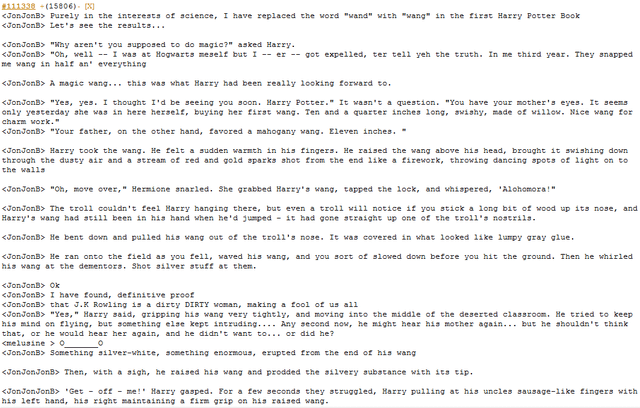 #111338 +(15806)- [X]
<JonJonB> Purely in the interests of science, I have replaced the word "wand" with "wang" in the first Harry Potter Book
<JonJonB> Let's see the results...

<JonJonB> "Why aren't you supposed to do magic?" asked Harry.
<JonJonB> "Oh, well -- I was at Hogwarts meself but I -- er -- got expelled, ter tell yeh the truth. In me third year. They snapped me wang in half an' everything

<JonJonB> A magic wang... this was what Harry had been really looking forward to.

<JonJonB> "Yes, yes. I thought I'd be seeing you soon. Harry Potter." It wasn't a question. "You have your mother's eyes. It seems only yesterday she was in here herself, buying her first wang. Ten and a quarter inches long, swishy, made of willow. Nice wang for charm work."
<JonJonB> "Your father, on the other hand, favored a mahogany wang. Eleven inches. "

<JonJonB> Harry took the wang. He felt a sudden warmth in his fingers. He raised the wang above his head, brought it swishing down through the dusty air and a stream of red and gold sparks shot from the end like a firework, throwing dancing spots of light on to the walls

<JonJonB> "Oh, move over," Hermione snarled. She grabbed Harry's wang, tapped the lock, and whispered, 'Alohomora!"

<JonJonB> The troll couldn't feel Harry hanging there, but even a troll will notice if you stick a long bit of wood up its nose, and Harry's wang had still been in his hand when he'd jumped - it had gone straight up one of the troll's nostrils.

<JonJonB> He bent down and pulled his wang out of the troll's nose. It was covered in what looked like lumpy gray glue.

<JonJonB> He ran onto the field as you fell, waved his wang, and you sort of slowed down before you hit the ground. Then he whirled his wang at the dementors. Shot silver stuff at them.

<JonJonB> Ok
<JonJonB> I have found, definitive proof
<JonJonB> that J.K Rowling is a dirty DIRTY woman, making a fool of us all
<JonJonB> "Yes," Harry said, gripping his wang very tightly, and moving into the middle of the deserted classroom. He tried to keep his mind on flying, but something else kept intruding.... Any second now, he might hear his mother again... but he shouldn't think that, or he would hear her again, and he didn't want to... or did he?
<melusine > O_______O
<JonJonB> Something silver-white, something enormous, erupted from the end of his wang

<JonJonJonB> Then, with a sigh, he raised his wang and prodded the silvery substance with its tip.

<JonJonJonB> 'Get - off - me!' Harry gasped. For a few seconds they struggled, Harry pulling at his uncles sausage-like fingers with his left hand, his right maintaining a firm grip on his raised wang.